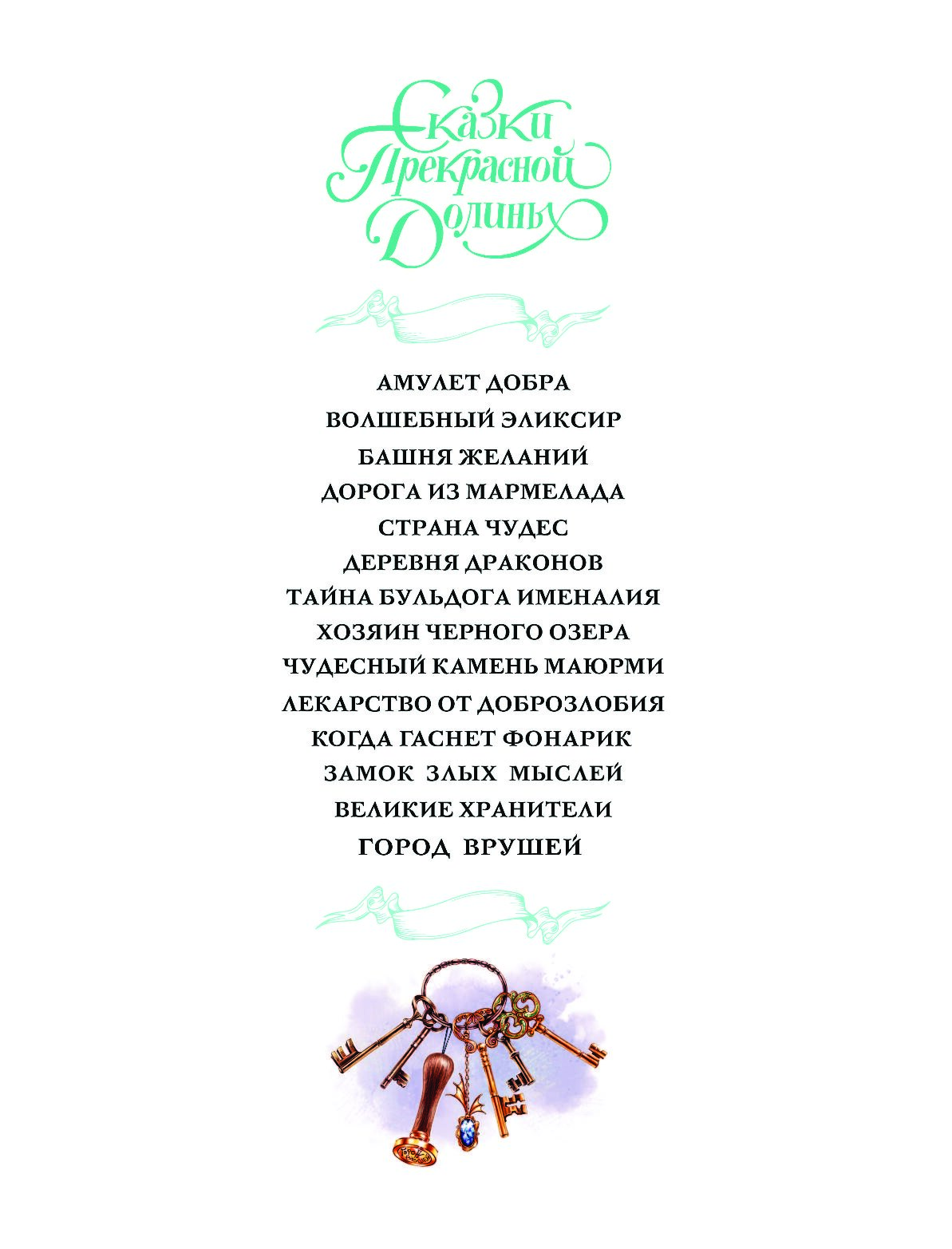 Сказки Прекрасной Долины

АМУЛЕТ ДОБРА
ВОЛШЕБНЫЙ ЭЛИКСИР
БАШНЯ ЖЕЛАНИЙ
ДОРОГА ИЗ МАРМЕЛАДА
СТРАНА ЧУДЕС
ДЕРЕВНЯ ДРАКОНОВ
ТАЙНА БУЛЬДОГА ИМЕНАЛИЯ
ХОЗЯИН ЧЕРНОГО ОЗЕРА
ЧУДЕСНЫЙ КАМЕНЬ МАЮРМИ
ЛЕКАРСТВО ОТ ДОБРОЗЛОБИЯ
КОГДА ГАСНЕТ ФОНАРИК
ЗАМОК ЗЛЫХ МЫСЛЕЙ
ВЕЛИКИЕ ХРАНИТЕЛИ
ГОРОД ВРУШЕЙ